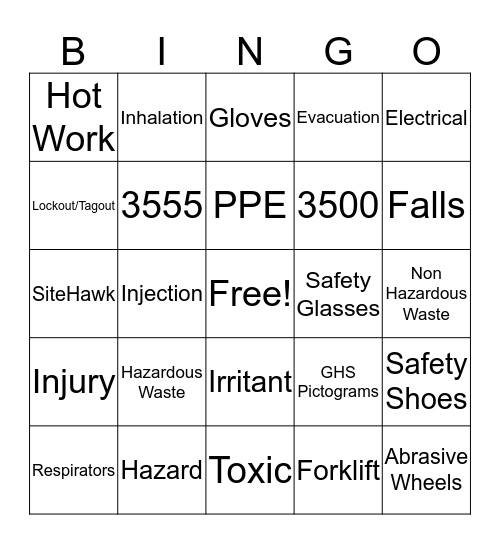 | B | I | N | G | O |
|---|---|---|---|---|
| Hot Work | Inhalation | Gloves | Evacuation | Electrical |
| Lockout/Tagout | 3555 | PPE | 3500 | Falls |
| SiteHawk | Injection | Free! | Safety Glasses | Non Hazardous Waste |
| Injury | Hazardous Waste | Irritant | GHS Pictograms | Safety Shoes |
| Respirators | Hazard | Toxic | Forklift | Abrasive Wheels |